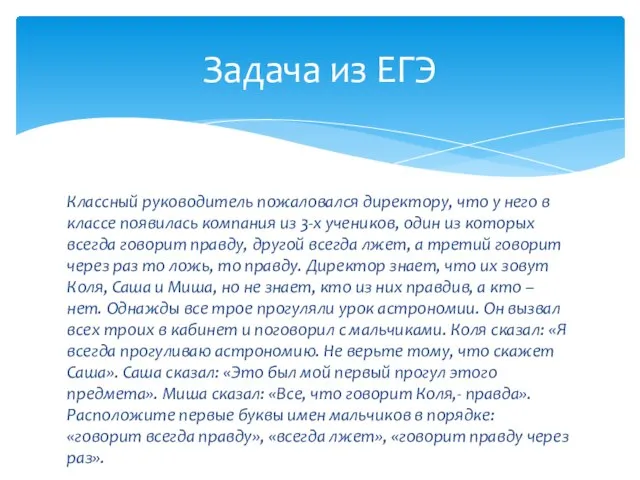 Задача из ЕГЭ

Классный руководитель пожаловался директору, что у него в классе появилась компания из 3-х учеников, один из которых всегда говорит правду, другой всегда лжет, а третий говорит через раз то ложь, то правду. Директор знает, что их зовут Коля, Саша и Миша, но не знает, кто из них правдив, а кто – нет. Однажды все трое прогуляли урок астрономии. Он вызвал всех троих в кабинет и поговорил с мальчиками. Коля сказал: «Я всегда прогуливаю астрономию. Не верьте тому, что скажет Саша». Саша сказал: «Это был мой первый прогул этого предмета». Миша сказал: «Все, что говорит Коля,- правда». Расположите первые буквы имен мальчиков в порядке: «говорит всегда правду», «всегда лжет», «говорит правду через раз».